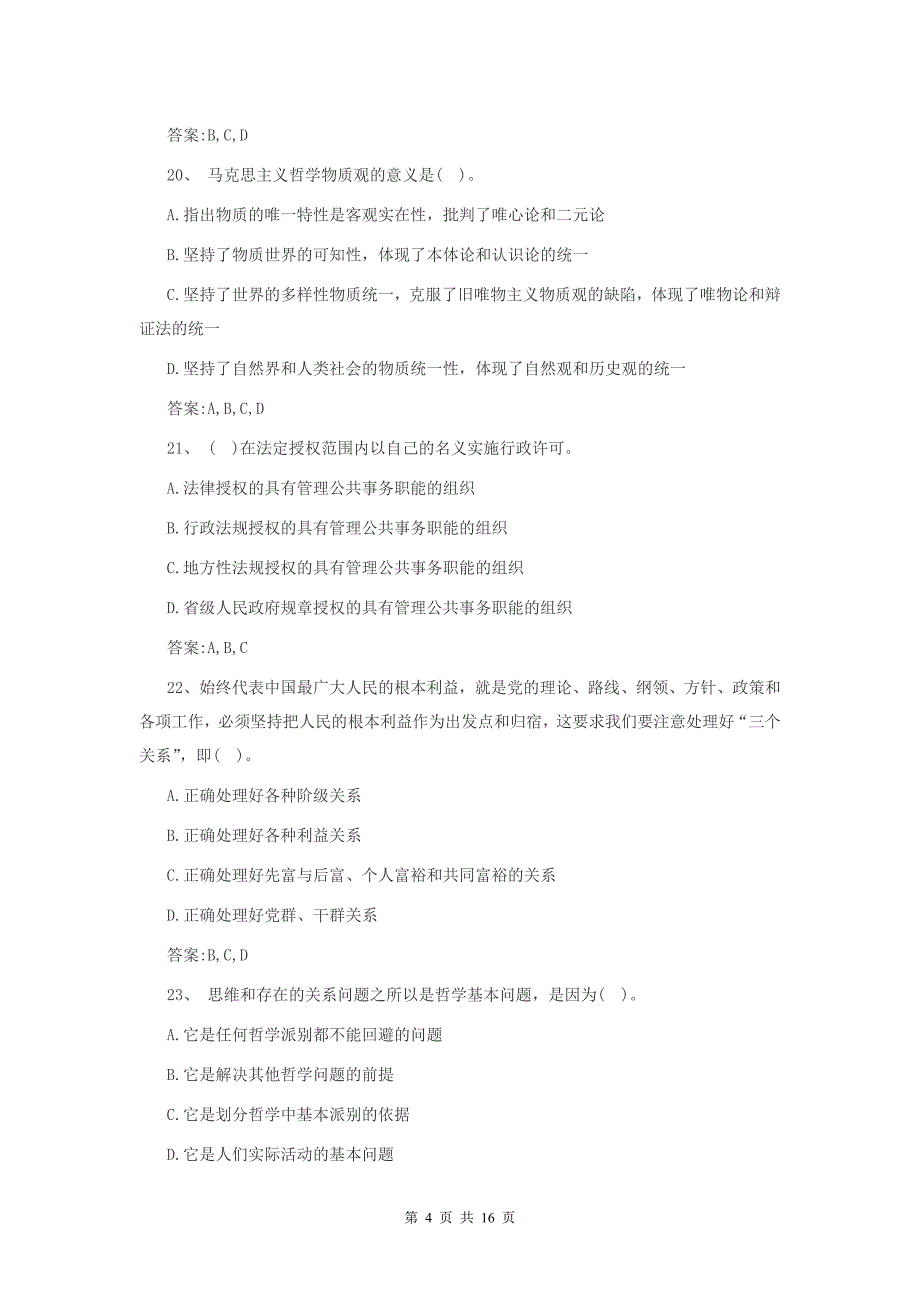 答案:B,C,D

20、 马克思主义哲学物质观的意义是( )。

A.指出物质的唯一特性是客观实在性，批判了唯心论和二元论

B.坚持了物质世界的可知性，体现了本体论和认识论的统一

C.坚持了世界的多样性物质统一，克服了旧唯物主义物质观的缺陷，体现了唯物论和辩证法的统一

D.坚持了自然界和人类社会的物质统一性，体现了自然观和历史观的统一

答案:A,B,C,D

21、 ( )在法定授权范围内以自己的名义实施行政许可。

A.法律授权的具有管理公共事务职能的组织

B.行政法规授权的具有管理公共事务职能的组织

C.地方性法规授权的具有管理公共事务职能的组织

D.省级人民政府规章授权的具有管理公共事务职能的组织

答案:A,B,C

22、始终代表中国最广大人民的根本利益，就是党的理论、路线、纲领、方针、政策和各项工作，必须坚持把人民的根本利益作为出发点和归宿，这要求我们要注意处理好“三个关系”，即( )。

A.正确处理好各种阶级关系

B.正确处理好各种利益关系

C.正确处理好先富与后富、个人富裕和共同富裕的关系

D.正确处理好党群、干群关系

答案:B,C,D

23、 思维和存在的关系问题之所以是哲学基本问题，是因为( )。

A.它是任何哲学派别都不能回避的问题

B.它是解决其他哲学问题的前提

C.它是划分哲学中基本派别的依据

D.它是人们实际活动的基本问题

第 4 页 共 16 页